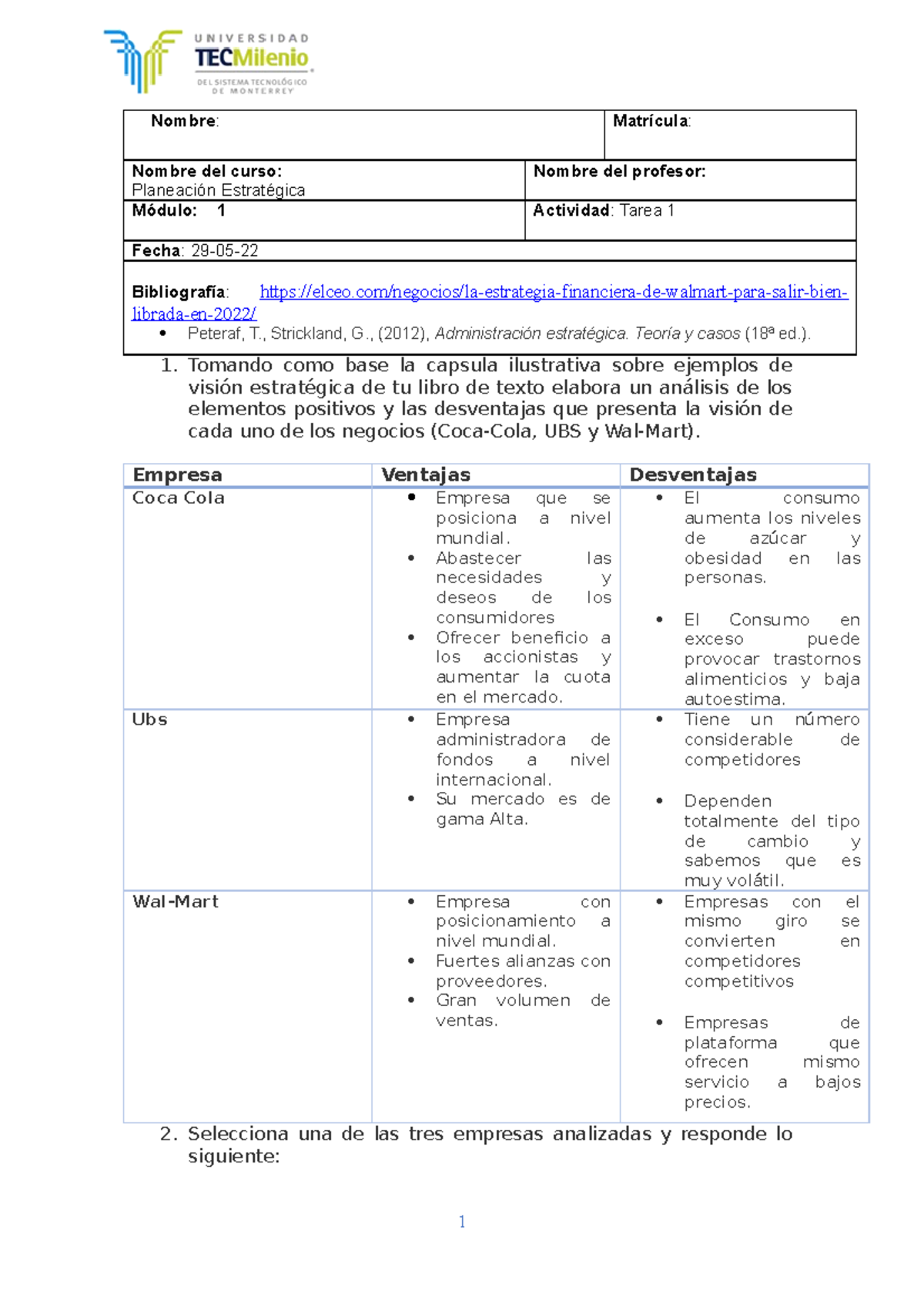 UNIVERSIDAD
TECMilenio
DEL SISTEMA TECNOLÓGICO
DE MONTERREY

Nombre:
Matrícula:

Nombre del curso:
Planeación Estratégica
Nombre del profesor:

Módulo: 1
Actividad: Tarea 1

Fecha: 29-05-22

Bibliografía: https://elceo.com/negocios/la-estrategia-financiera-de-walmart-para-salir-bien-librada-en-2022/
• Peteraf, T., Strickland, G., (2012), Administración estratégica. Teoría y casos (18ª ed.).

1. Tomando como base la capsula ilustrativa sobre ejemplos de visión estratégica de tu libro de texto elabora un análisis de los elementos positivos y las desventajas que presenta la visión de cada uno de los negocios (Coca-Cola, UBS y Wal-Mart).

| Empresa | Ventajas | Desventajas |
|---|---|---|
| Coca Cola | • Empresa que se posiciona a nivel mundial. • Abastecer las necesidades y deseos de los consumidores • Ofrecer beneficio a los accionistas y aumentar la cuota en el mercado. | • El consumo aumenta los niveles de azúcar y obesidad en las personas. • El Consumo en exceso puede provocar trastornos alimenticios y baja autoestima. |
| Ubs | • Empresa administradora de fondos a nivel internacional. • Su mercado es de gama Alta. | • Tiene un número considerable de competidores • Dependen totalmente del tipo de cambio y sabemos que es muy volátil. |
| Wal-Mart | • Empresa con posicionamiento a nivel mundial. • Fuertes alianzas con proveedores. • Gran volumen de ventas. | • Empresas con el mismo giro se convierten en competidores competitivos • Empresas de plataforma que ofrecen mismo servicio a bajos precios. |

2. Selecciona una de las tres empresas analizadas y responde lo siguiente:

1